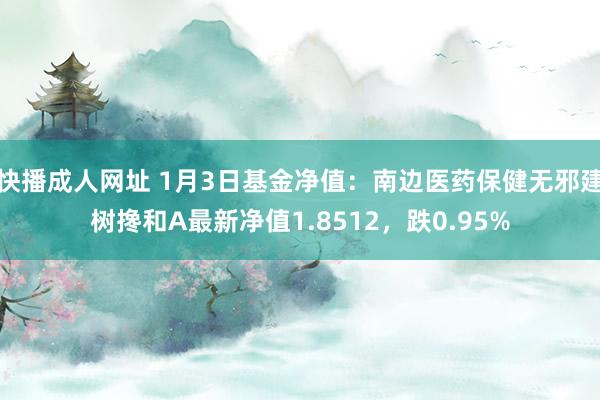 快播成人网址 1月3日基金净值：南边医药保健无邪建树搀和A最新净值1.8512，跌0.95%